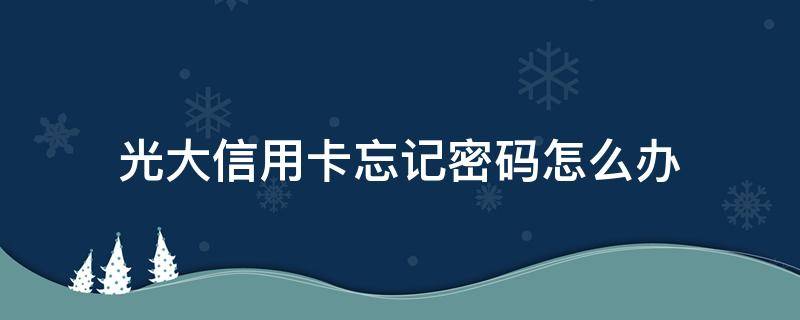 光大信用卡忘记密码怎么办